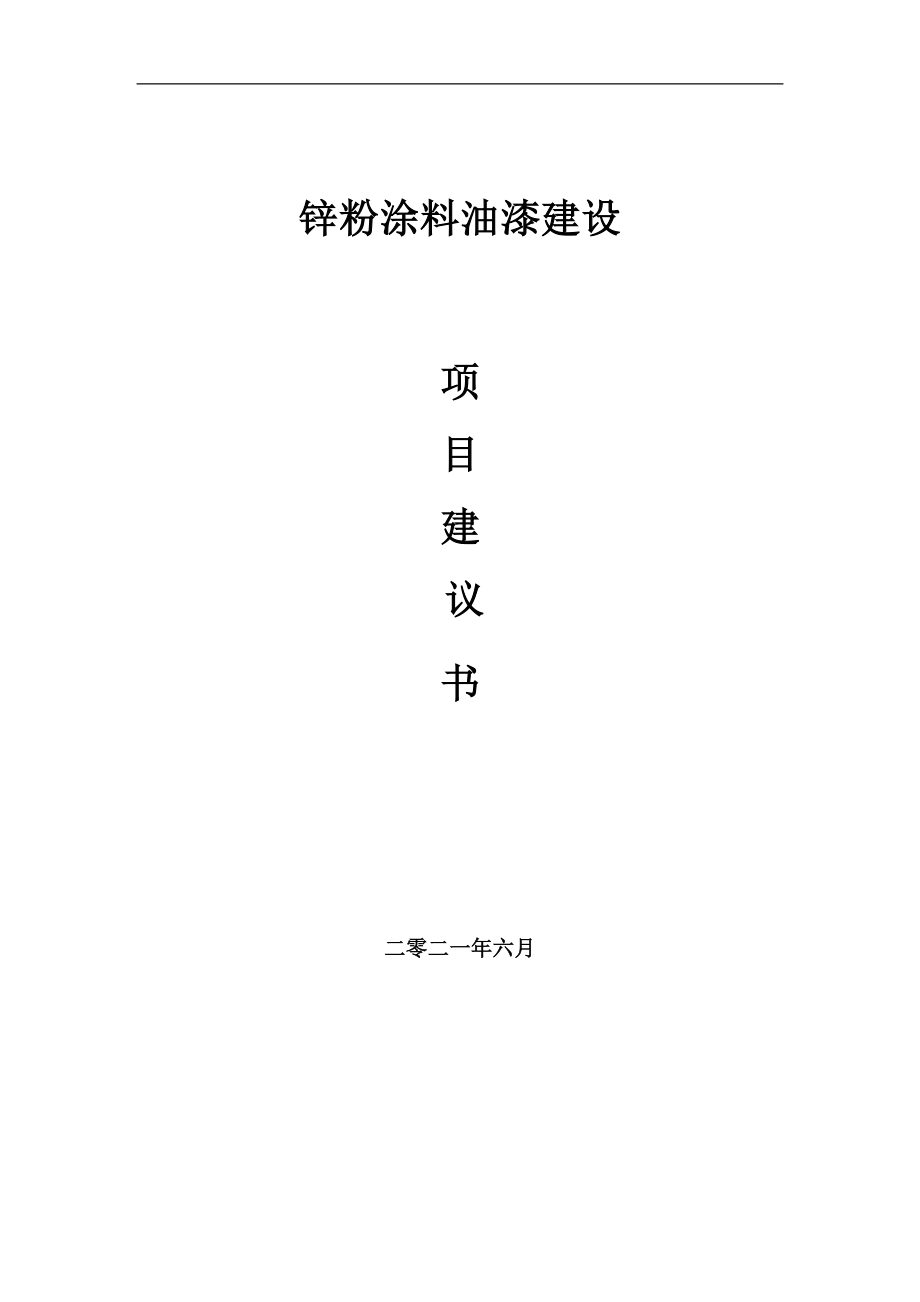 锌粉涂料油漆建设

项

目

建

议

书

二零二一年六月